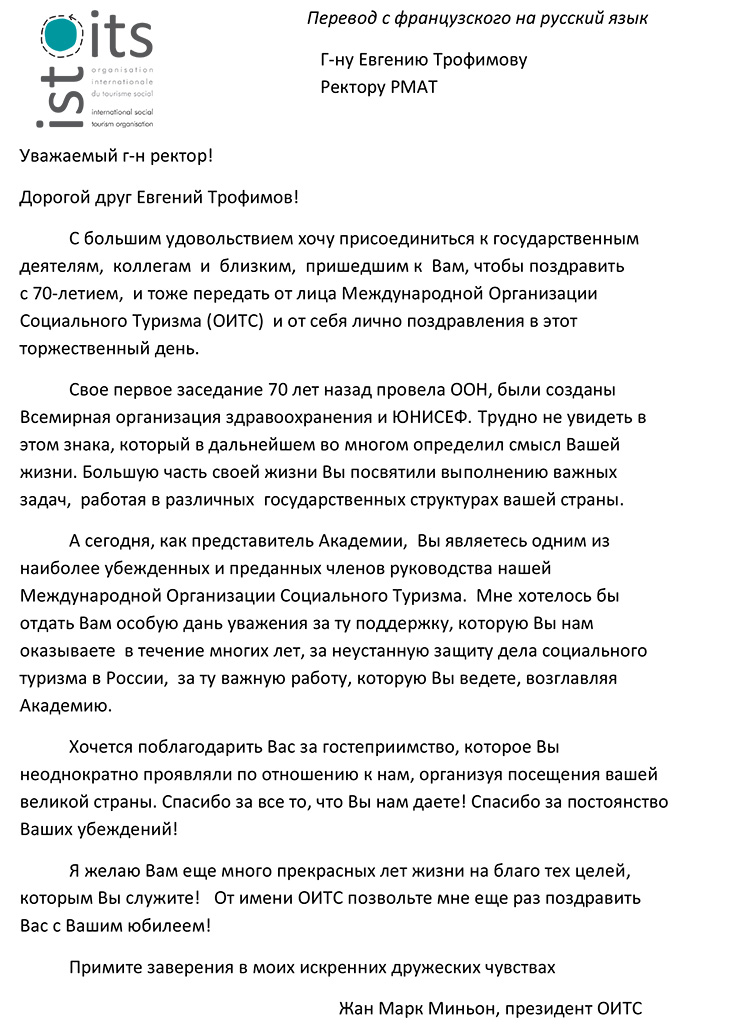 ist oits
organisation internationale du tourisme social
international social tourism organisation

Перевод с французского на русский язык

Г-ну Евгению Трофимову
Ректору РМАТ

Уважаемый г-н ректор!

Дорогой друг Евгений Трофимов!

С большим удовольствием хочу присоединиться к государственным деятелям, коллегам и близким, пришедшим к Вам, чтобы поздравить с 70-летием, и тоже передать от лица Международной Организации Социального Туризма (ОИТС) и от себя лично поздравления в этот торжественный день.

Свое первое заседание 70 лет назад провела ООН, были созданы Всемирная организация здравоохранения и ЮНИСЕФ. Трудно не увидеть в этом знака, который в дальнейшем во многом определил смысл Вашей жизни. Большую часть своей жизни Вы посвятили выполнению важных задач, работая в различных государственных структурах вашей страны.

А сегодня, как представитель Академии, Вы являетесь одним из наиболее убежденных и преданных членов руководства нашей Международной Организации Социального Туризма. Мне хотелось бы отдать Вам особую дань уважения за ту поддержку, которую Вы нам оказываете в течение многих лет, за неустанную защиту дела социального туризма в России, за ту важную работу, которую Вы ведете, возглавляя Академию.

Хочется поблагодарить Вас за гостеприимство, которое Вы неоднократно проявляли по отношению к нам, организуя посещения вашей великой страны. Спасибо за все то, что Вы нам даете! Спасибо за постоянство Ваших убеждений!

Я желаю Вам еще много прекрасных лет жизни на благо тех целей, которым Вы служите! От имени ОИТС позвольте мне еще раз поздравить Вас с Вашим юбилеем!

Примите заверения в моих искренних дружеских чувствах

Жан Марк Миньон, президент ОИТС